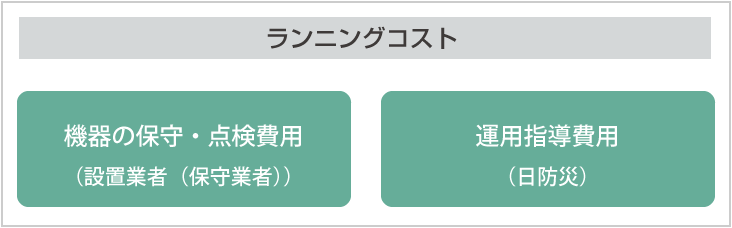 ランニングコスト

機器の保守・点検費用
（設置業者（保守業者））

運用指導費用
（日防災）